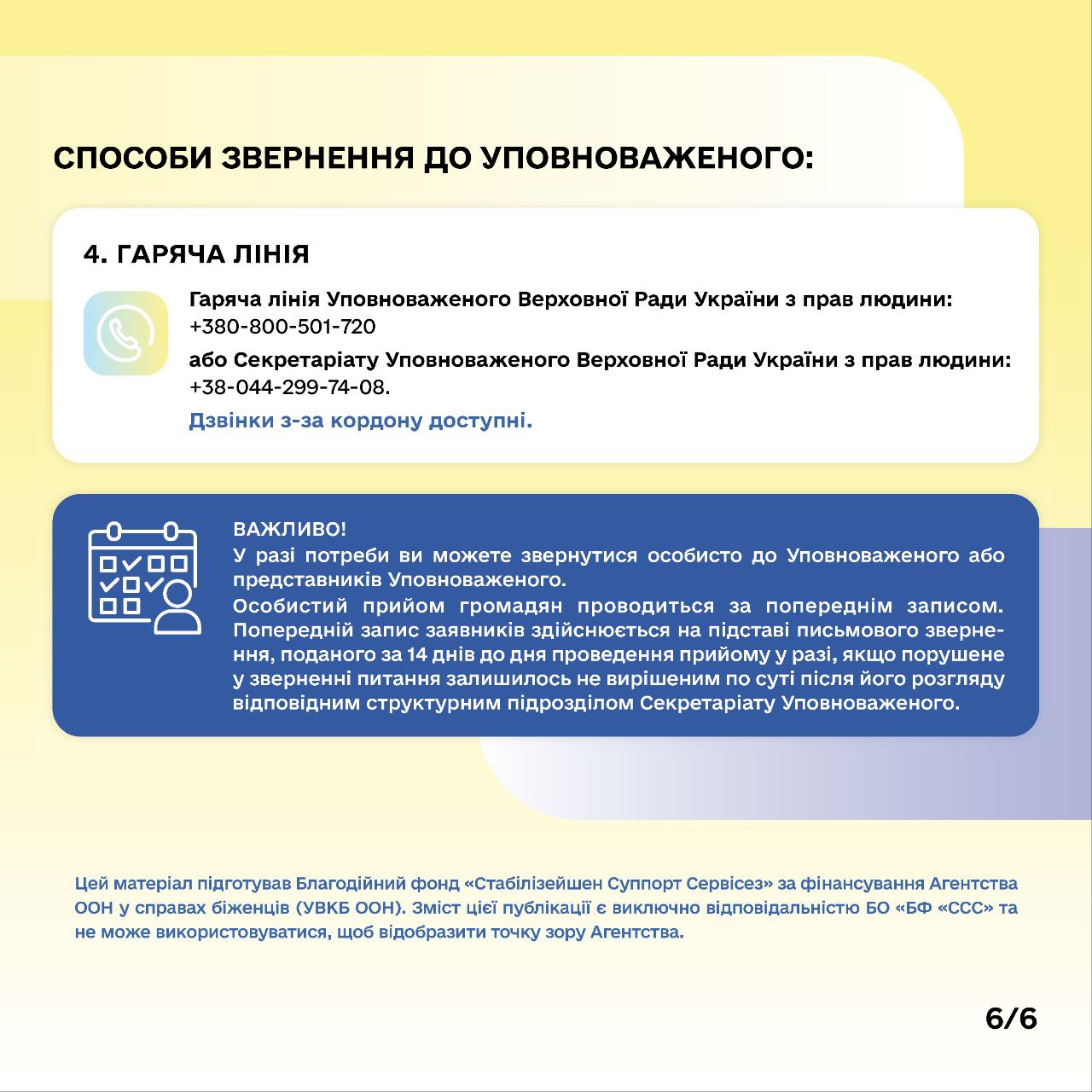 СПОСОБИ ЗВЕРНЕННЯ ДО УПОВНОВАЖЕНОГО:

4. ГАРЯЧА ЛІНІЯ

Гаряча лінія Уповноваженого Верховної Ради України з прав людини: +380-800-501-720

або Секретаріату Уповноваженого Верховної Ради України з прав людини: +38-044-299-74-08.

Дзвінки з-за кордону доступні.

ВАЖЛИВО!
У разі потреби ви можете звернутися особисто до Уповноваженого або представників Уповноваженого.
Особистий прийом громадян проводиться за попереднім записом. Попередній запис заявників здійснюється на підставі письмового звернення, поданого за 14 днів до дня проведення прийому у разі, якщо порушене у зверненні питання залишилось не вирішеним по суті після його розгляду відповідним структурним підрозділом Секретаріату Уповноваженого.

Цей матеріал підготував Благодійний фонд «Стабілізейшен Суппорт Сервісез» за фінансування Агентства ООН у справах біженців (УВКБ ООН). Зміст цієї публікації є виключно відповідальністю БО «БФ «ССС» та не може використовуватися, щоб відобразити точку зору Агентства.

6/6